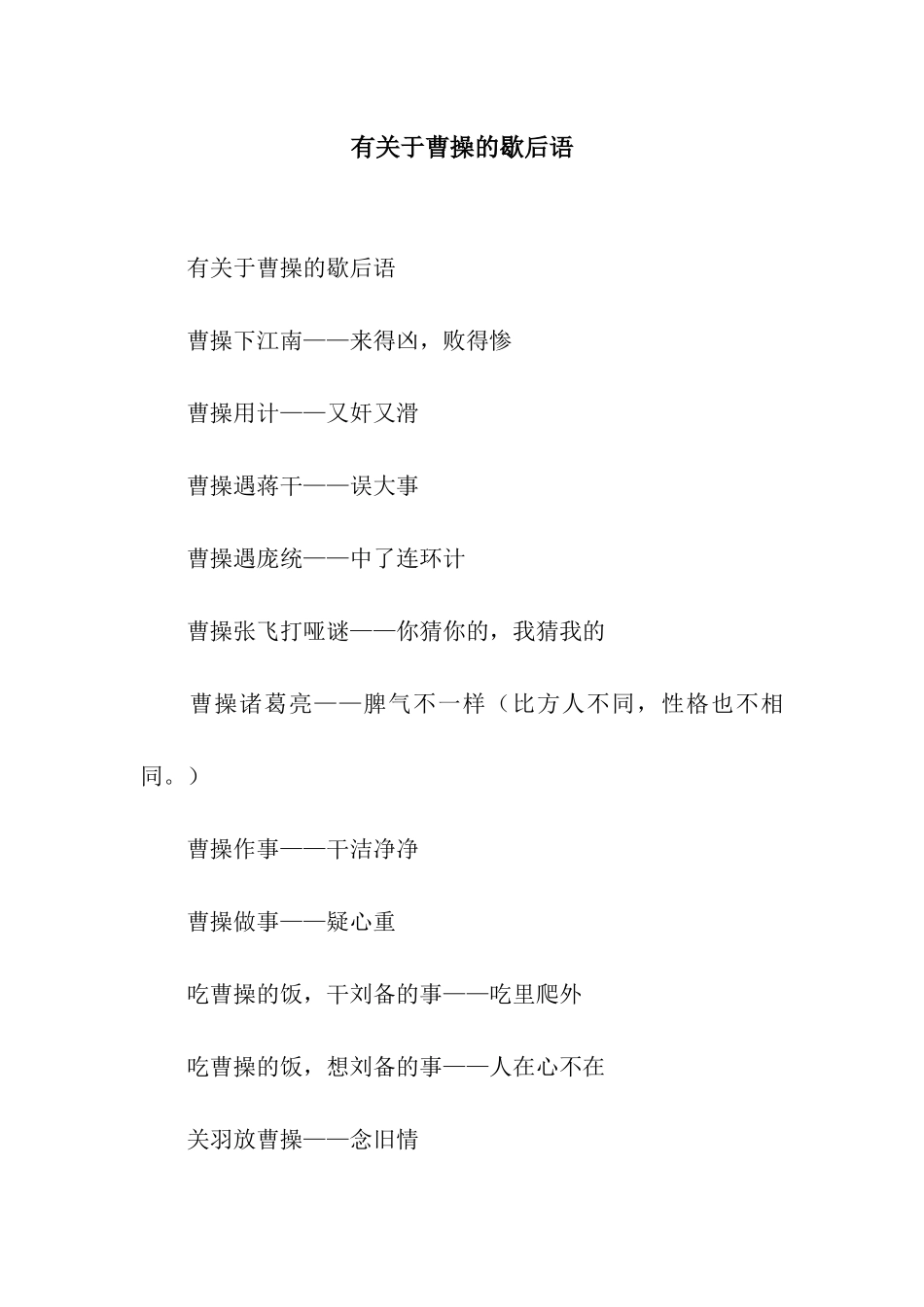 有关于曹操的歇后语

有关于曹操的歇后语

曹操下江南——来得凶，败得惨

曹操用计——又奸又滑

曹操遇蒋干——误大事

曹操遇庞统——中了连环计

曹操张飞打哑谜——你猜你的，我猜我的

曹操诸葛亮——脾气不一样（比方人不同，性格也不相同。）

曹操作事——干洁净净

曹操做事——疑心重

吃曹操的饭，干刘备的事——吃里爬外

吃曹操的饭，想刘备的事——人在心不在

关羽放曹操——念旧情